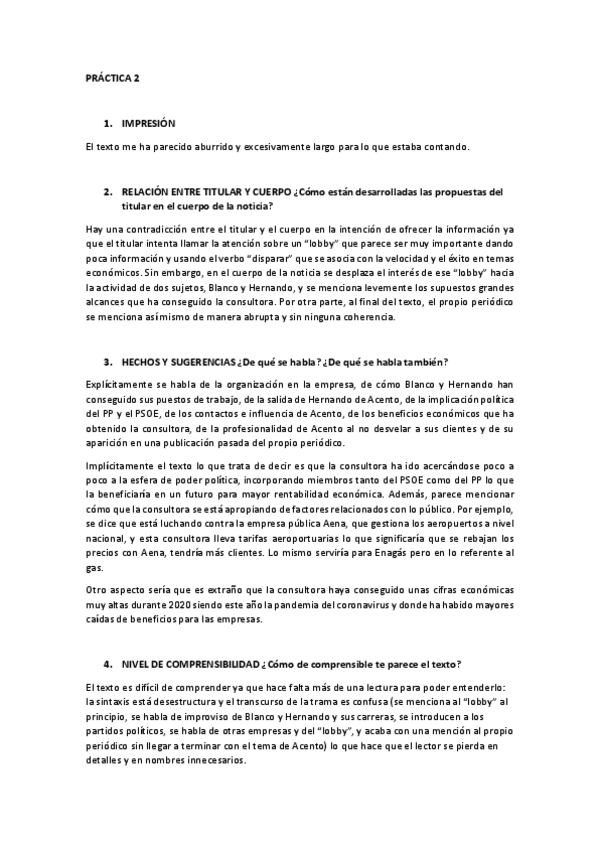 PRÁCTICA 2

1. IMPRESIÓN

El texto me ha parecido aburrido y excesivamente largo para lo que estaba contando.

2. RELACIÓN ENTRE TITULAR Y CUERPO ¿Cómo están desarrolladas las propuestas del titular en el cuerpo de la noticia?

Hay una contradicción entre el titular y el cuerpo en la intención de ofrecer la información ya que el titular intenta llamar la atención sobre un "lobby" que parece ser muy importante dando poca información y usando el verbo "disparar" que se asocia con la velocidad y el éxito en temas económicos. Sin embargo, en el cuerpo de la noticia se desplaza el interés de ese "lobby" hacia la actividad de dos sujetos, Blanco y Hernando, y se menciona levemente los supuestos grandes alcances que ha conseguido la consultora. Por otra parte, al final del texto, el propio periódico se menciona asímismo de manera abrupta y sin ninguna coherencia.

3. HECHOS Y SUGERENCIAS ¿De qué se habla? ¿De qué se habla también?

Explícitamente se habla de la organización en la empresa, de cómo Blanco y Hernando han conseguido sus puestos de trabajo, de la salida de Hernando de Acento, de la implicación política del PP y el PSOE, de los contactos e influencia de Acento, de los beneficios económicos que ha obtenido la consultora, de la profesionalidad de Acento al no desvelar a sus clientes y de su aparición en una publicación pasada del propio periódico.

Implícitamente el texto lo que trata de decir es que la consultora ha ido acercándose poco a poco a la esfera de poder política, incorporando miembros tanto del PSOE como del PP lo que la beneficiaría en un futuro para mayor rentabilidad económica. Además, parece mencionar cómo que la consultora se está apropiando de factores relacionados con lo público. Por ejemplo, se dice que está luchando contra la empresa pública Aena, que gestiona los aeropuertos a nivel nacional, y esta consultora lleva tarifas aeroportuarias lo que significaría que se rebajan los precios con Aena, tendría más clientes. Lo mismo serviría para Enagás pero en lo referente al gas.

Otro aspecto sería que es extraño que la consultora haya conseguido unas cifras económicas muy altas durante 2020 siendo este año la pandemia del coronavirus y donde ha habido mayores caídas de beneficios para las empresas.

4. NIVEL DE COMPRENSIBILIDAD ¿Cómo de comprensible te parece el texto?

El texto es difícil de comprender ya que hace falta más de una lectura para poder entenderlo: la sintaxis está desestructura y el transcurso de la trama es confusa (se menciona al "lobby" al principio, se habla de improviso de Blanco y Hernando y sus carreras, se introducen a los partidos políticos, se habla de otras empresas y del "lobby", y acaba con una mención al propio periódico sin llegar a terminar con el tema de Acento) lo que hace que el lector se pierda en detalles y en nombres innecesarios.